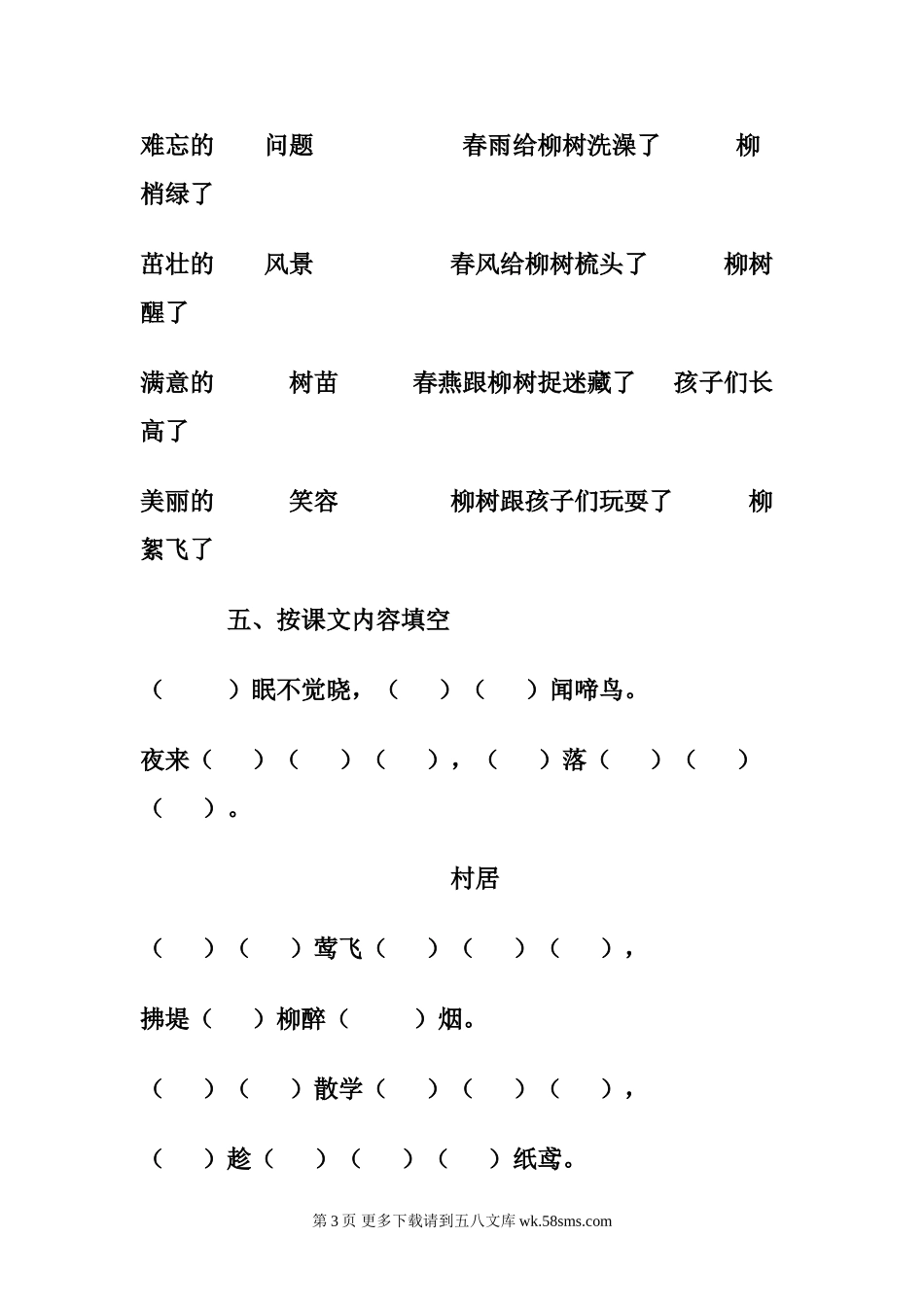 难忘的　问题　　春雨给柳树洗澡了　　柳梢绿了

茁壮的　风景　　春风给柳树梳头了　　柳树醒了

满意的　树苗　　春燕跟柳树捉迷藏了　孩子们长高了

美丽的　笑容　　柳树跟孩子们玩耍了　　柳絮飞了

五、按课文内容填空

（　）眠不觉晓，（　）（　）闻啼鸟。

夜来（　）（　）（　），（　）落（　）（　）（　）。

村居

（　）（　）莺飞（　）（　）（　），

拂堤（　）柳醉（　）烟。

（　）（　）散学（　）（　）（　），

（　）趁（　）（　）（　）纸鸢。

第 3 页 更多下载请到五八文库 wk.58sms.com